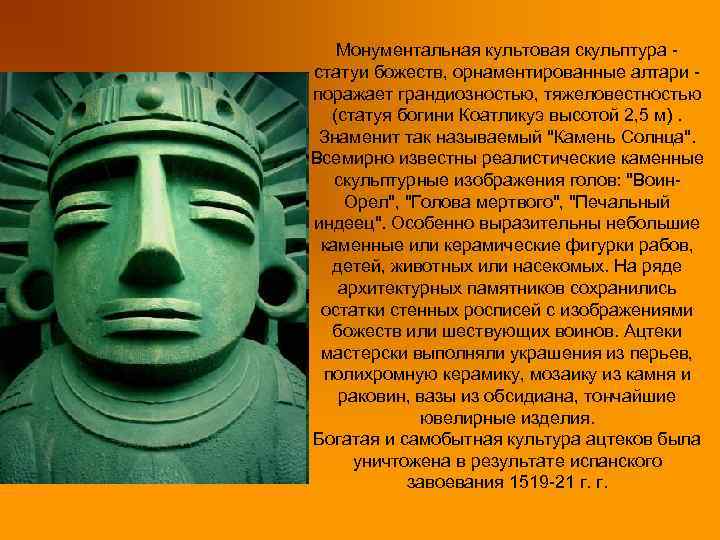 Монументальная культовая скульптура - статуи божеств, орнаментированные алтари - поражает грандиозностью, тяжеловестностью (статуя богини Коатликуэ высотой 2,5 м) . Знаменит так называемый "Камень Солнца". Всемирно известны реалистические каменные скульптурные изображения голов: "Воин-Орел", "Голова мертвого", "Печальный индеец". Особенно выразительны небольшие каменные или керамические фигурки рабов, детей, животных или насекомых. На ряде архитектурных памятников сохранились остатки стенных росписей с изображениями божеств или шествующих воинов. Ацтеки мастерски выполняли украшения из перьев, полихромную керамику, мозаику из камня и раковин, вазы из обсидиана, тончайшие ювелирные изделия.
Богатая и самобытная культура ацтеков была уничтожена в результате испанского завоевания 1519-21 г. г.